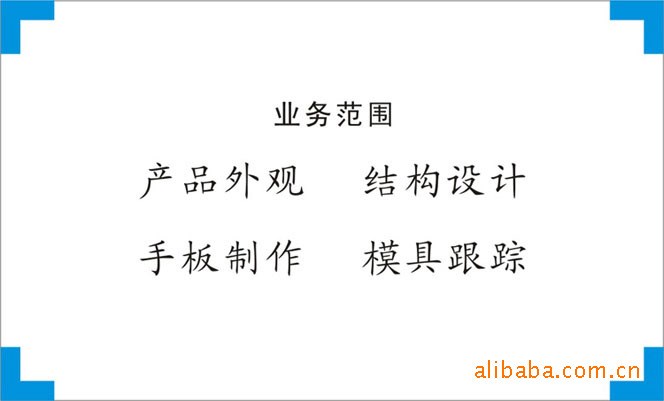 业务范围

产品外观　结构设计

手板制作　模具跟踪

alibaba.com.cn